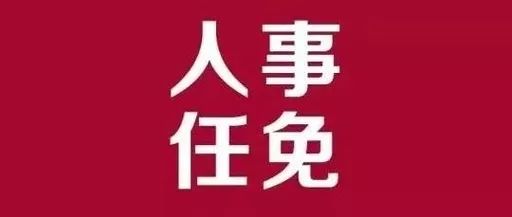 人事
任免